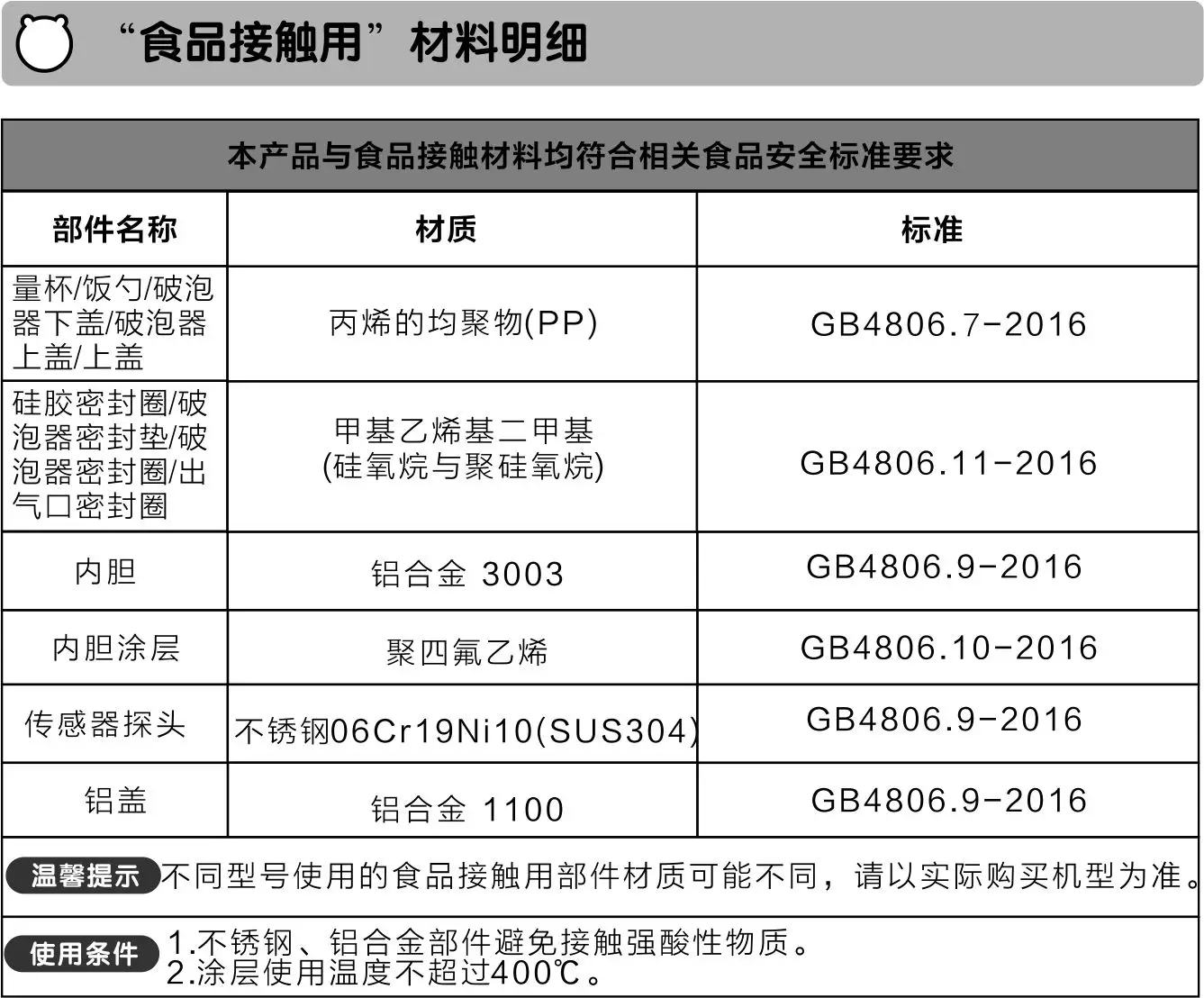 “食品接触用”材料明细

本产品与食品接触材料均符合相关食品安全标准要求

| 部件名称 | 材质 | 标准 |
|---|---|---|
| 量杯/饭勺/破泡器下盖/破泡器上盖/上盖 | 丙烯的均聚物(PP) | GB4806.7-2016 |
| 硅胶密封圈/破泡器密封垫/破泡器密封圈/出气口密封圈 | 甲基乙烯基二甲基(硅氧烷与聚硅氧烷) | GB4806.11-2016 |
| 内胆 | 铝合金 3003 | GB4806.9-2016 |
| 内胆涂层 | 聚四氟乙烯 | GB4806.10-2016 |
| 传感器探头 | 不锈钢06Cr19Ni10(SUS304) | GB4806.9-2016 |
| 铝盖 | 铝合金 1100 | GB4806.9-2016 |

温馨提示 不同型号使用的食品接触用部件材质可能不同，请以实际购买机型为准。

使用条件 1.不锈钢、铝合金部件避免接触强酸性物质。
2.涂层使用温度不超过400℃。